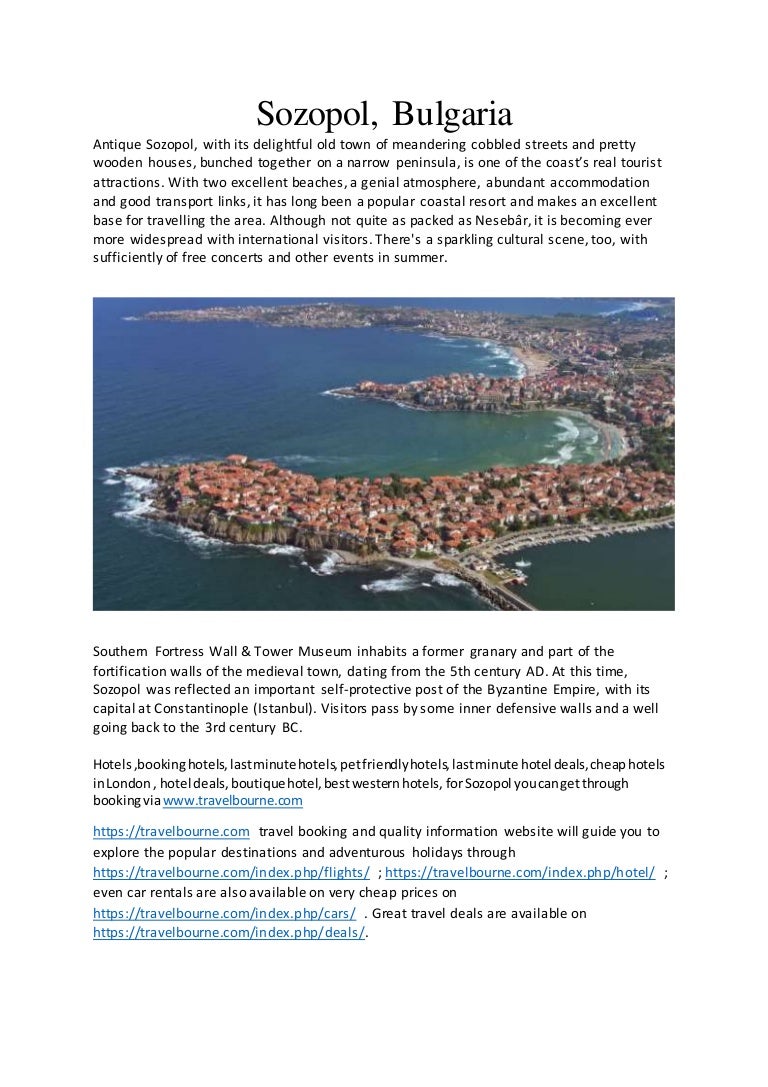 Sozopol, Bulgaria

Antique Sozopol, with its delightful old town of meandering cobbled streets and pretty wooden houses, bunched together on a narrow peninsula, is one of the coast's real tourist attractions. With two excellent beaches, a genial atmosphere, abundant accommodation and good transport links, it has long been a popular coastal resort and makes an excellent base for travelling the area. Although not quite as packed as Nesebâr, it is becoming ever more widespread with international visitors. There's a sparkling cultural scene, too, with sufficiently of free concerts and other events in summer.

Southern Fortress Wall & Tower Museum inhabits a former granary and part of the fortification walls of the medieval town, dating from the 5th century AD. At this time, Sozopol was reflected an important self-protective post of the Byzantine Empire, with its capital at Constantinople (Istanbul). Visitors pass by some inner defensive walls and a well going back to the 3rd century BC.

Hotels ,booking hotels, last minute hotels, pet friendly hotels, last minute hotel deals, cheap hotels in London , hotel deals, boutique hotel, best western hotels, for Sozopol you can get through booking via www.travelbourne.com

https://travelbourne.com travel booking and quality information website will guide you to explore the popular destinations and adventurous holidays through https://travelbourne.com/index.php/flights/ ; https://travelbourne.com/index.php/hotel/ ; even car rentals are also available on very cheap prices on https://travelbourne.com/index.php/cars/ . Great travel deals are available on https://travelbourne.com/index.php/deals/.